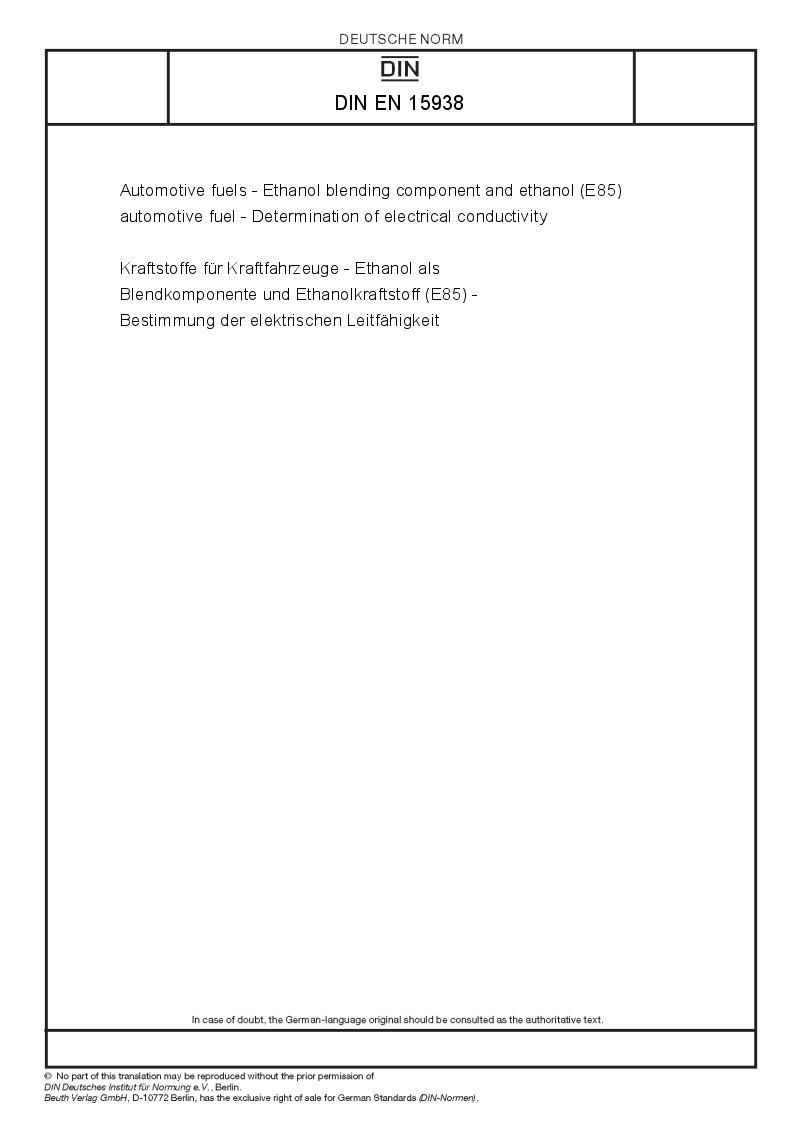 DEUTSCHE NORM

DIN

DIN EN 15938

Automotive fuels - Ethanol blending component and ethanol (E85) automotive fuel - Determination of electrical conductivity

Kraftstoffe für Kraftfahrzeuge - Ethanol als Blendkomponente und Ethanolkraftstoff (E85) - Bestimmung der elektrischen Leitfähigkeit

In case of doubt, the German-language original should be consulted as the authoritative text.

© No part of this translation may be reproduced without the prior permission of DIN Deutsches Institut für Normung e.V., Berlin.
Beuth Verlag GmbH, D-10772 Berlin, has the exclusive right of sale for German Standards (DIN-Normen).